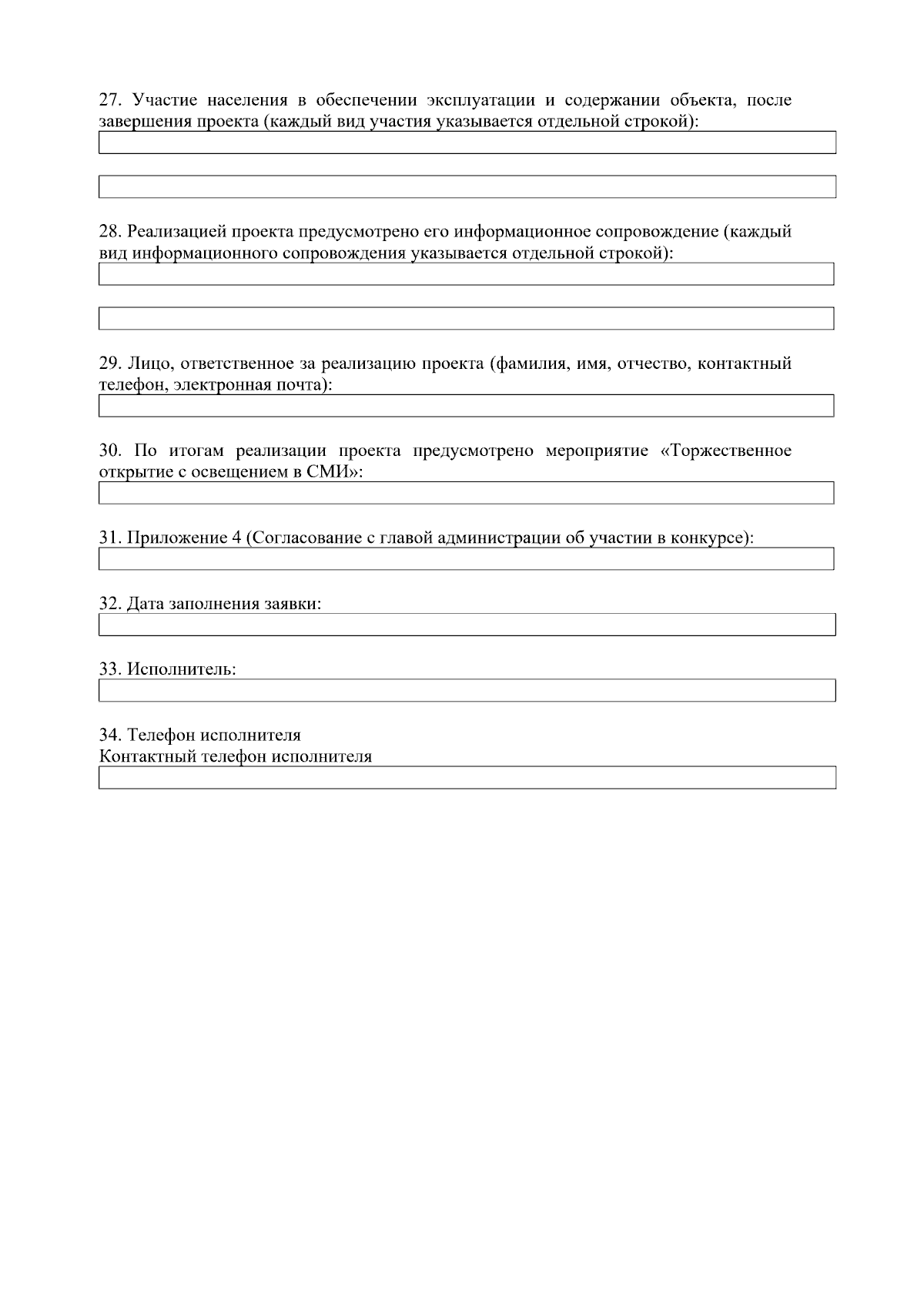 27. Участие населения в обеспечении эксплуатации и содержании объекта, после завершения проекта (каждый вид участия указывается отдельной строкой):

28. Реализацией проекта предусмотрено его информационное сопровождение (каждый вид информационного сопровождения указывается отдельной строкой):

29. Лицо, ответственное за реализацию проекта (фамилия, имя, отчество, контактный телефон, электронная почта):

30. По итогам реализации проекта предусмотрено мероприятие «Торжественное открытие с освещением в СМИ»:

31. Приложение 4 (Согласование с главой администрации об участии в конкурсе):

32. Дата заполнения заявки:

33. Исполнитель:

34. Телефон исполнителя
Контактный телефон исполнителя